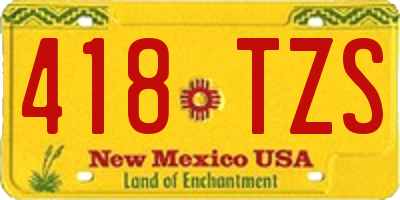 418 TZS

New Mexico USA
Land of Enchantment